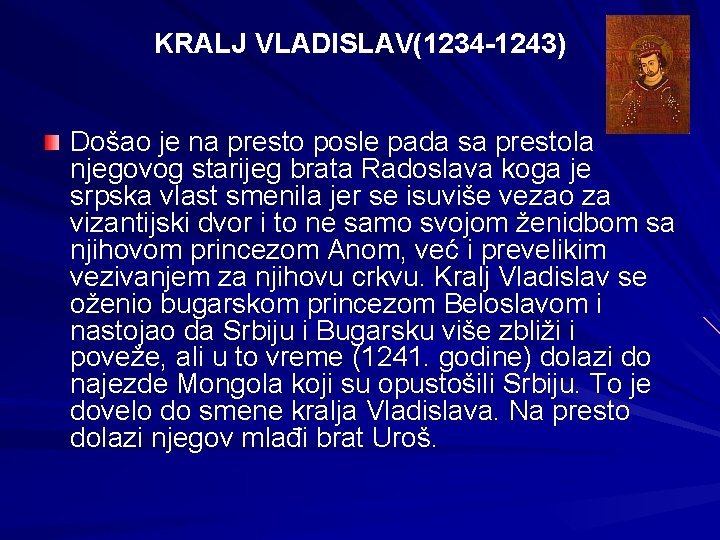 KRALJ VLADISLAV(1234-1243)

Došao je na presto posle pada sa prestola njegovog starijeg brata Radoslava koga je srpska vlast smenila jer se isuviše vezao za vizantijski dvor i to ne samo svojom ženidbom sa njihovom princezom Anom, već i prevelikim vezivanjem za njihovu crkvu. Kralj Vladislav se oženio bugarskom princezom Beloslavom i nastojao da Srbiju i Bugarsku više zbliži i poveže, ali u to vreme (1241. godine) dolazi do najezde Mongola koji su opustošili Srbiju. To je dovelo do smene kralja Vladislava. Na presto dolazi njegov mlađi brat Uroš.